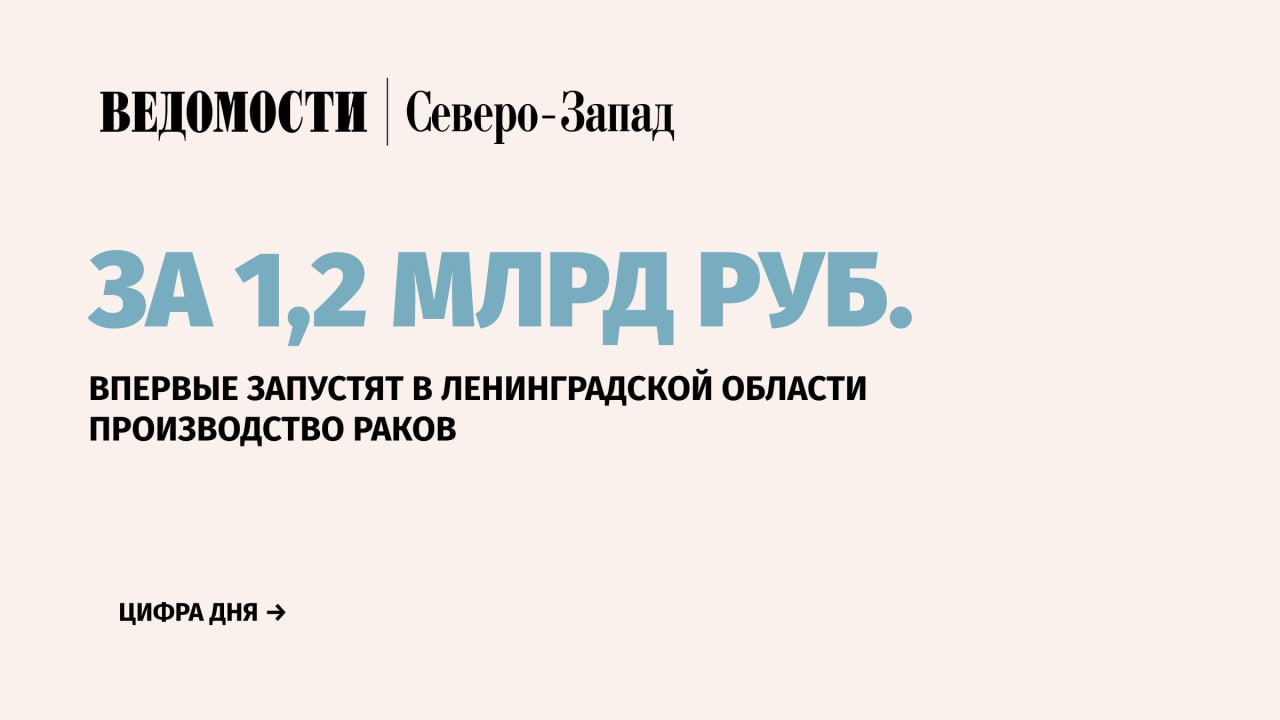 ВЕДОМОСТИ | Северо-Запад

ЗА 1,2 МЛРД РУБ.

ВПЕРВЫЕ ЗАПУСТЯТ В ЛЕНИНГРАДСКОЙ ОБЛАСТИ ПРОИЗВОДСТВО РАКОВ

ЦИФРА ДНЯ →